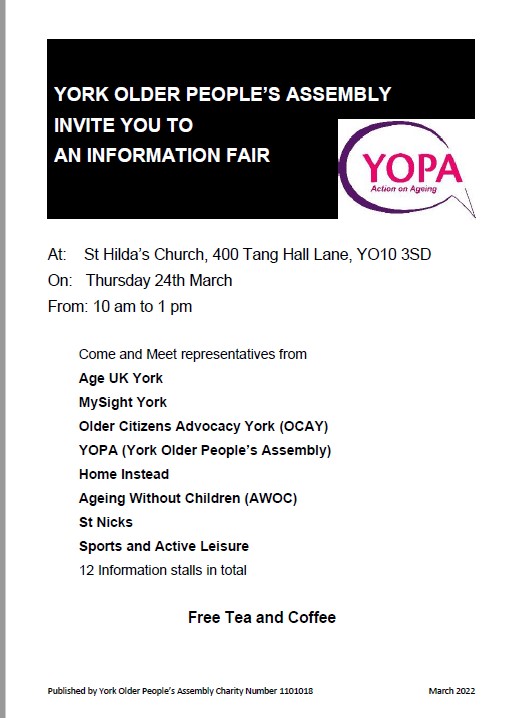 YORK OLDER PEOPLE'S ASSEMBLY
INVITE YOU TO
AN INFORMATION FAIR

YOPA
Action on Ageing

At: St Hilda's Church, 400 Tang Hall Lane, YO10 3SD
On: Thursday 24th March
From: 10 am to 1 pm

Come and Meet representatives from
Age UK York
MySight York
Older Citizens Advocacy York (OCAY)
YOPA (York Older People's Assembly)
Home Instead
Ageing Without Children (AWOC)
St Nicks
Sports and Active Leisure
12 Information stalls in total

Free Tea and Coffee

Published by York Older People's Assembly Charity Number 1101018

March 2022